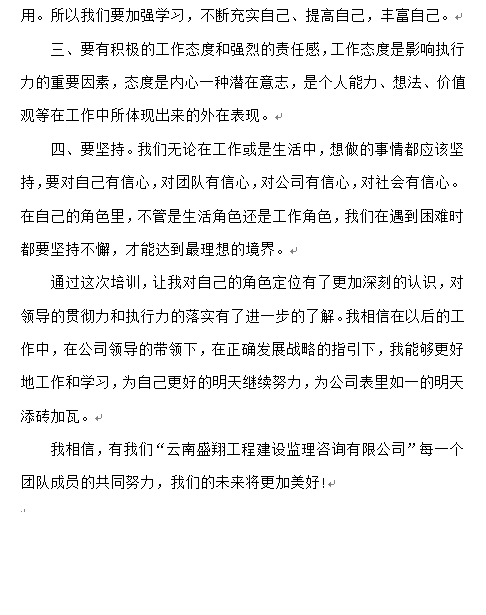 用。所以我们要加强学习，不断充实自己、提高自己，丰富自己。

三、要有积极的工作态度和强烈的责任感，工作态度是影响执行力的重要因素，态度是内心一种潜在意志，是个人能力、想法、价值观等在工作中所体现出来的外在表现。

四、要坚持。我们无论在工作或是生活中，想做的事情都应该坚持，要对自己有信心，对团队有信心，对公司有信心，对社会有信心。在自己的角色里，不管是生活角色还是工作角色，我们在遇到困难时都要坚持不懈，才能达到最理想的境界。

通过这次培训，让我对自己的角色定位有了更加深刻的认识，对领导的贯彻力和执行力的落实有了进一步的了解。我相信在以后的工作中，在公司领导的带领下，在正确发展战略的指引下，我能够更好地工作和学习，为自己更好的明天继续努力，为公司表里如一的明天添砖加瓦。

我相信，有我们“云南盛翔工程建设监理咨询有限公司”每一个团队成员的共同努力，我们的未来将更加美好！